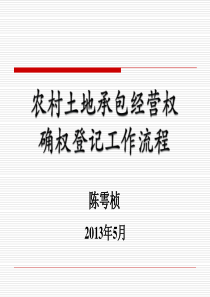 农村土地承包经营权确权登记工作流程

陈雩桢

2013年5月